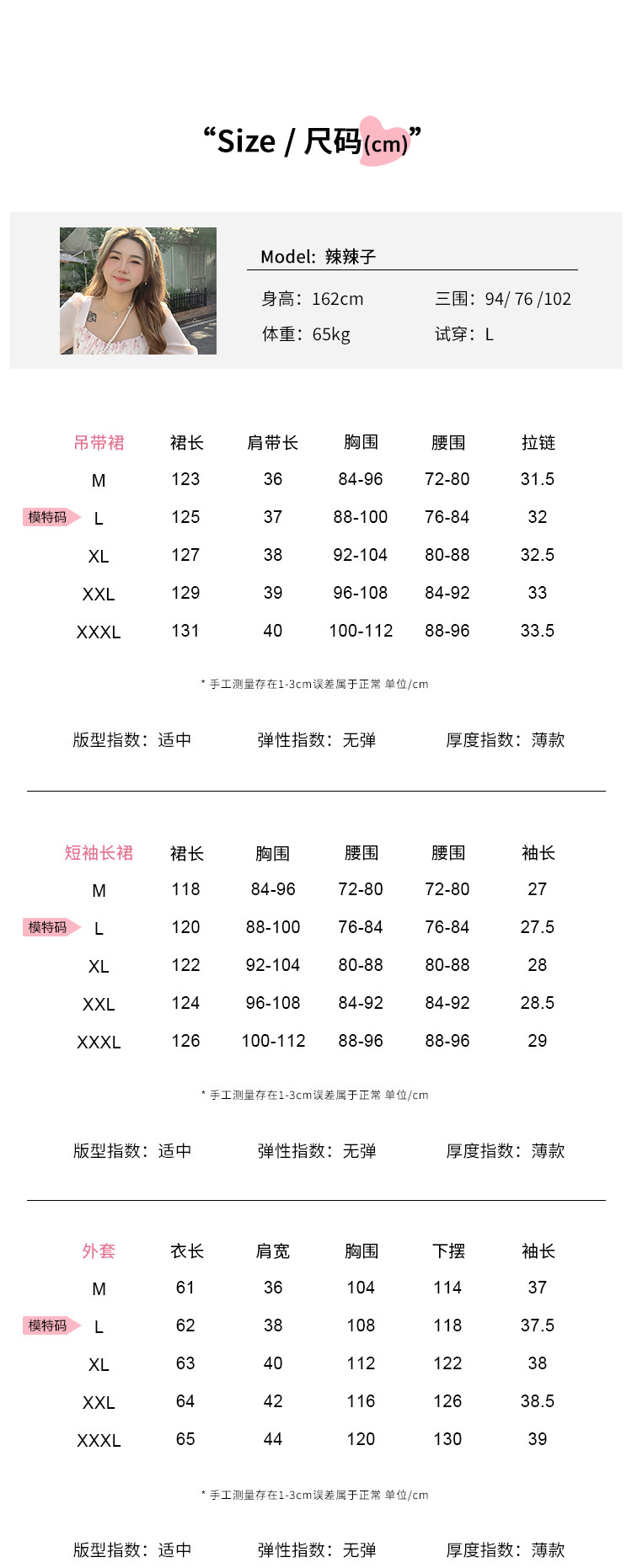 “Size / 尺码(cm)”

Model: 辣辣子

身高：162cm 三围：94/ 76 /102

体重：65kg 试穿：L

| 吊带裙 | 裙长 | 肩带长 | 胸围 | 腰围 | 拉链 |
|---|---|---|---|---|---|
| M | 123 | 36 | 84-96 | 72-80 | 31.5 |
| 模特码 L | 125 | 37 | 88-100 | 76-84 | 32 |
| XL | 127 | 38 | 92-104 | 80-88 | 32.5 |
| XXL | 129 | 39 | 96-108 | 84-92 | 33 |
| XXXL | 131 | 40 | 100-112 | 88-96 | 33.5 |

* 手工测量存在1-3cm误差属于正常 单位/cm

版型指数：适中 弹性指数：无弹 厚度指数：薄款

| 短袖长裙 | 裙长 | 胸围 | 腰围 | 腰围 | 袖长 |
|---|---|---|---|---|---|
| M | 118 | 84-96 | 72-80 | 72-80 | 27 |
| 模特码 L | 120 | 88-100 | 76-84 | 76-84 | 27.5 |
| XL | 122 | 92-104 | 80-88 | 80-88 | 28 |
| XXL | 124 | 96-108 | 84-92 | 84-92 | 28.5 |
| XXXL | 126 | 100-112 | 88-96 | 88-96 | 29 |

* 手工测量存在1-3cm误差属于正常 单位/cm

版型指数：适中 弹性指数：无弹 厚度指数：薄款

| 外套 | 衣长 | 肩宽 | 胸围 | 下摆 | 袖长 |
|---|---|---|---|---|---|
| M | 61 | 36 | 104 | 114 | 37 |
| 模特码 L | 62 | 38 | 108 | 118 | 37.5 |
| XL | 63 | 40 | 112 | 122 | 38 |
| XXL | 64 | 42 | 116 | 126 | 38.5 |
| XXXL | 65 | 44 | 120 | 130 | 39 |

* 手工测量存在1-3cm误差属于正常 单位/cm

版型指数：适中 弹性指数：无弹 厚度指数：薄款